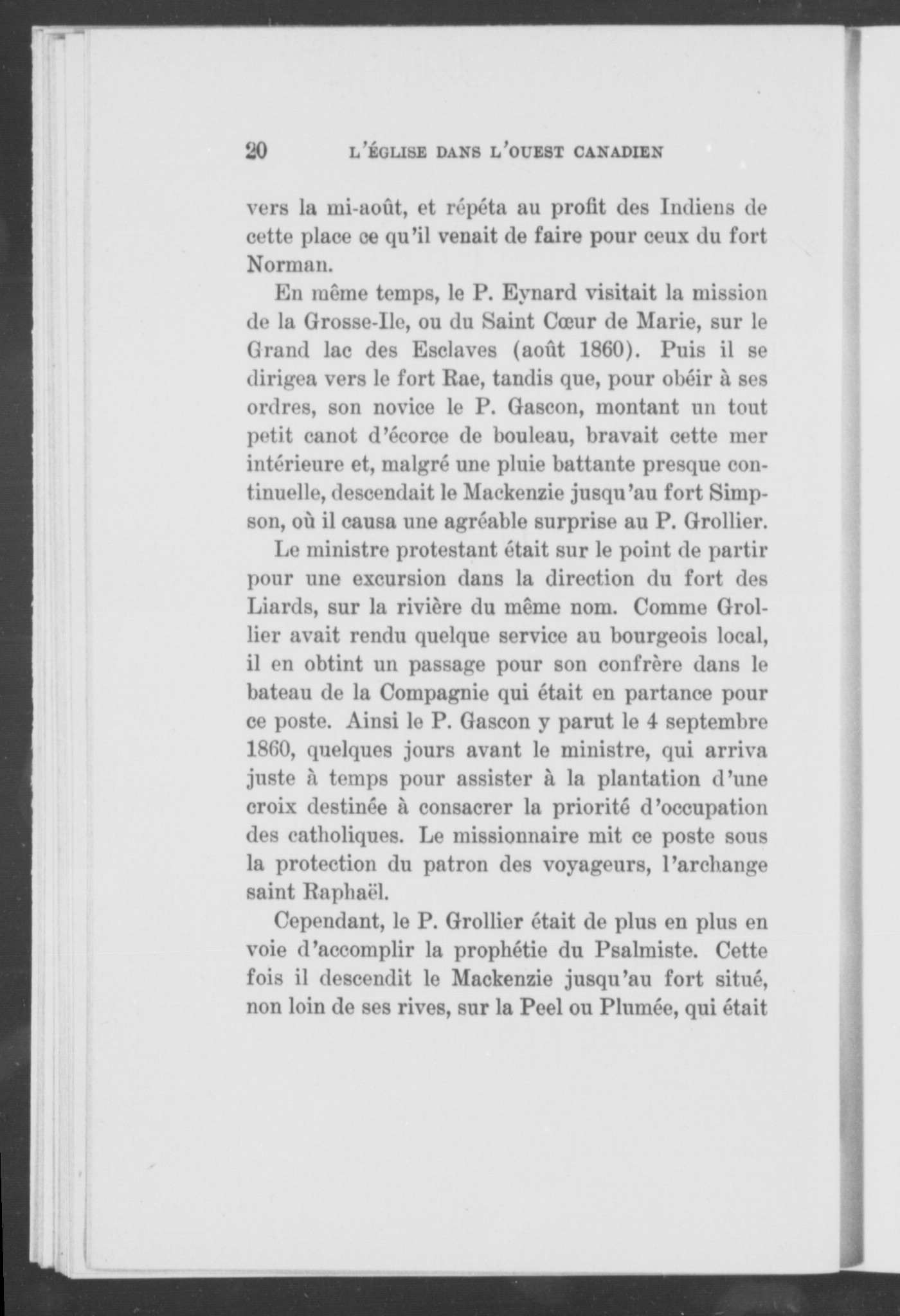 20 L'ÉGLISE DANS L'OUEST CANADIEN

vers la mi-août, et répéta au profit des Indiens de cette place ce qu'il venait de faire pour ceux du fort Norman.

En même temps, le P. Eynard visitait la mission de la Grosse-Ile, ou du Saint Cœur de Marie, sur le Grand lac des Esclaves (août 1860). Puis il se dirigea vers le fort Rae, tandis que, pour obéir à ses ordres, son novice le P. Gascon, montant un tout petit canot d'écorce de bouleau, bravait cette mer intérieure et, malgré une pluie battante presque continuelle, descendait le Mackenzie jusqu'au fort Simpson, où il causa une agréable surprise au P. Grollier.

Le ministre protestant était sur le point de partir pour une excursion dans la direction du fort des Liards, sur la rivière du même nom. Comme Grollier avait rendu quelque service au bourgeois local, il en obtint un passage pour son confrère dans le bateau de la Compagnie qui était en partance pour ce poste. Ainsi le P. Gascon y parut le 4 septembre 1860, quelques jours avant le ministre, qui arriva juste à temps pour assister à la plantation d'une croix destinée à consacrer la priorité d'occupation des catholiques. Le missionnaire mit ce poste sous la protection du patron des voyageurs, l'archange saint Raphaël.

Cependant, le P. Grollier était de plus en plus en voie d'accomplir la prophétie du Psalmiste. Cette fois il descendit le Mackenzie jusqu'au fort situé, non loin de ses rives, sur la Peel ou Plumée, qui était